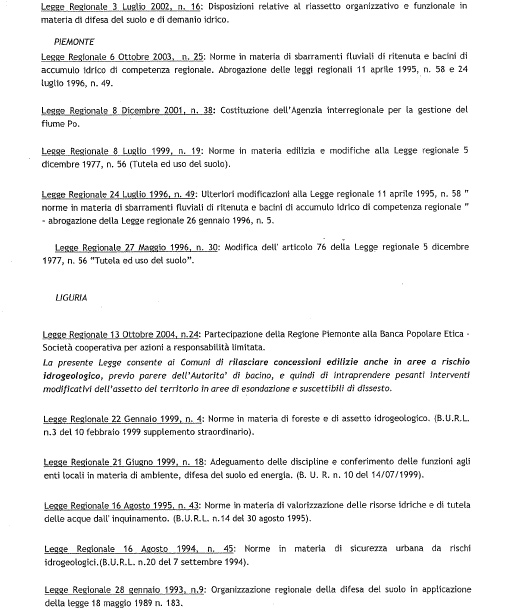 Legge Regionale 3 Luglio 2002, n. 16: Disposizioni relative al riassetto organizzativo e funzionale in materia di difesa del suolo e di demanio idrico.

PIEMONTE

Legge Regionale 6 Ottobre 2003, n. 25: Norme in materia di sbarramenti fluviali di ritenuta e bacini di accumulo idrico di competenza regionale. Abrogazione delle leggi regionali 11 aprile 1995, n. 58 e 24 luglio 1996, n. 49.

Legge Regionale 8 Dicembre 2001, n. 38: Costituzione dell'Agenzia interregionale per la gestione del fiume Po.

Legge Regionale 8 Luglio 1999, n. 19: Norme in materia edilizia e modifiche alla Legge regionale 5 dicembre 1977, n. 56 (Tutela ed uso del suolo).

Legge Regionale 24 Luglio 1996, n. 49: Ulteriori modificazioni alla Legge regionale 11 aprile 1995, n. 58 " norme in materia di sbarramenti fluviali di ritenuta e bacini di accumulo idrico di competenza regionale " - abrogazione della Legge regionale 26 gennaio 1996, n. 5.

Legge Regionale 27 Maggio 1996, n. 30: Modifica dell' articolo 76 della Legge regionale 5 dicembre 1977, n. 56 "Tutela ed uso del suolo".

LIGURIA

Legge Regionale 13 Ottobre 2004, n.24: Partecipazione della Regione Piemonte alla Banca Popolare Etica - Società cooperativa per azioni a responsabilità limitata.
La presente Legge consente ai Comuni di rilasciare concessioni edilizie anche in aree a rischio idrogeologico, previo parere dell'Autorita' di bacino, e quindi di intraprendere pesanti interventi modificativi dell'assetto del territorio in aree di esondazione e suscettibili di dissesto.

Legge Regionale 22 Gennaio 1999, n. 4: Norme in materia di foreste e di assetto idrogeologico. (B.U.R.L. n.3 del 10 febbraio 1999 supplemento straordinario).

Legge Regionale 21 Giugno 1999, n. 18: Adeguamento delle discipline e conferimento delle funzioni agli enti locali in materia di ambiente, difesa del suolo ed energia. (B. U. R. n. 10 del 14/07/1999).

Legge Regionale 16 Agosto 1995, n. 43: Norme in materia di valorizzazione delle risorse idriche e di tutela delle acque dall' inquinamento. (B.U.R.L. n.14 del 30 agosto 1995).

Legge Regionale 16 Agosto 1994, n. 45: Norme in materia di sicurezza urbana da rischi idrogeologici.(B.U.R.L. n.20 del 7 settembre 1994).

Legge Regionale 28 gennaio 1993, n.9: Organizzazione regionale della difesa del suolo in applicazione della legge 18 maggio 1989 n. 183.